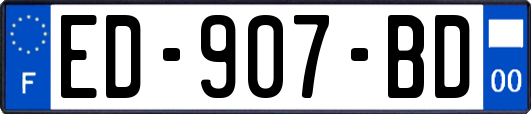 F
ED-907-BD
00